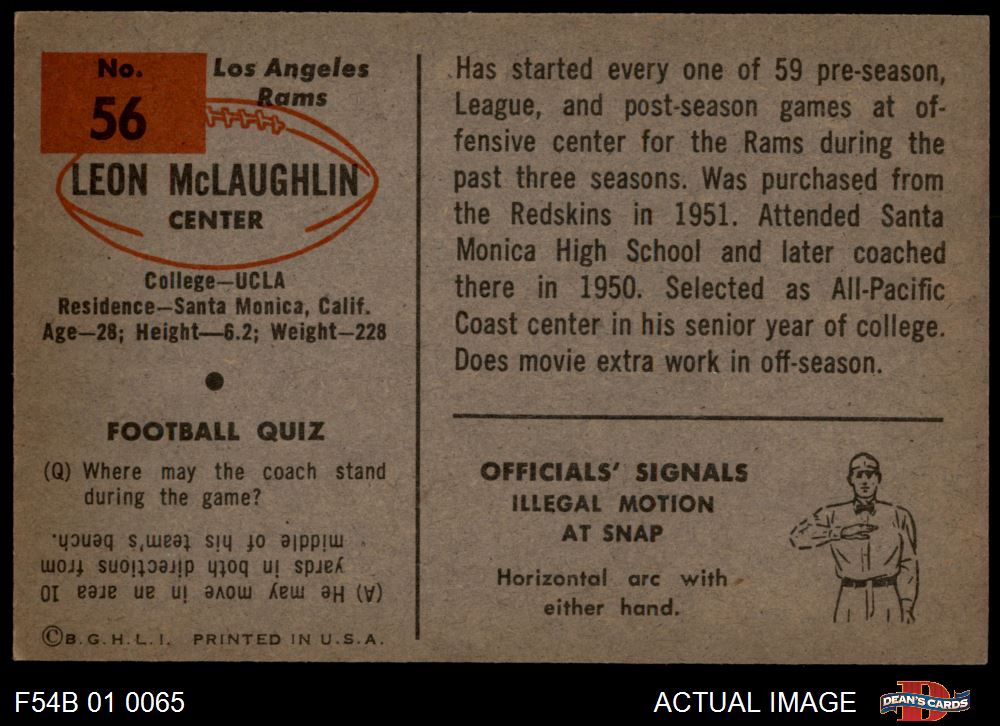 No. 56

Los Angeles Rams

LEON McLAUGHLIN
CENTER

College—UCLA
Residence—Santa Monica, Calif.
Age—28; Height—6.2; Weight—228

FOOTBALL QUIZ

(Q) Where may the coach stand during the game?

(A) He may move in an area 10 yards in both directions from middle of his team's bench.

©B.G.H.L.I. PRINTED IN U.S.A.

Has started every one of 59 pre-season, League, and post-season games at offensive center for the Rams during the past three seasons. Was purchased from the Redskins in 1951. Attended Santa Monica High School and later coached there in 1950. Selected as All-Pacific Coast center in his senior year of college. Does movie extra work in off-season.

OFFICIALS' SIGNALS
ILLEGAL MOTION AT SNAP

Horizontal arc with either hand.

F54B 01 0065

ACTUAL IMAGE

DEAN'S CARDS